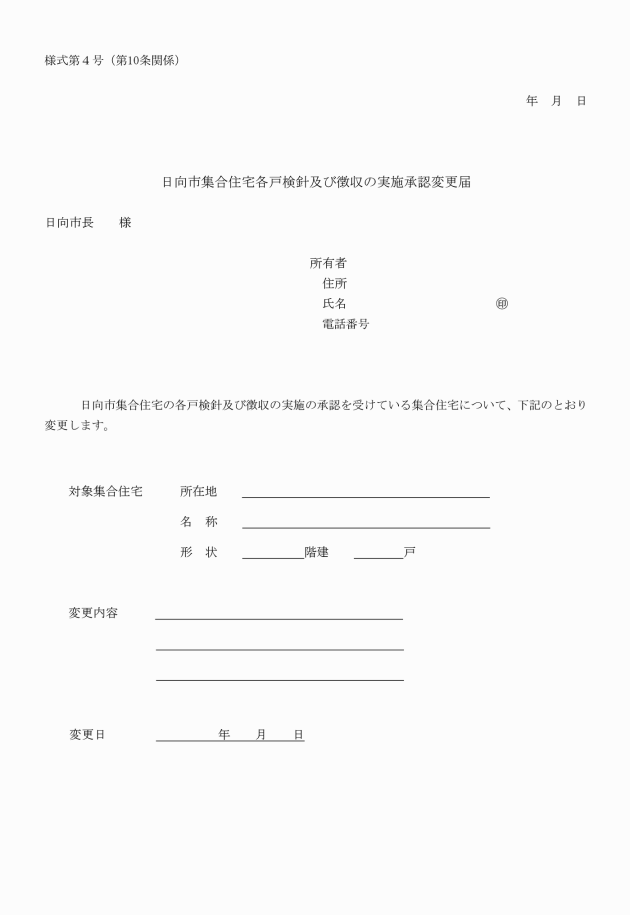 様式第４号（第10条関係）

年　月　日

日向市集合住宅各戸検針及び徴収の実施承認変更届

日向市長　　様

所有者
住所
氏名　　　　　　　　　　㊞
電話番号

日向市集合住宅の各戸検針及び徴収の実施の承認を受けている集合住宅について、下記のとおり変更します。

対象集合住宅　　所在地

名　称

形　状　　　　　階建　　　　戸

変更内容

変更日　　　　　　年　　月　　日